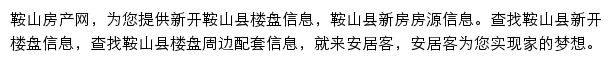 鞍山房产网，为您提供新开鞍山县楼盘信息，鞍山县新房房源信息。查找鞍山县新开楼盘信息，查找鞍山县楼盘周边配套信息，就来安居客，安居客为您实现家的梦想。